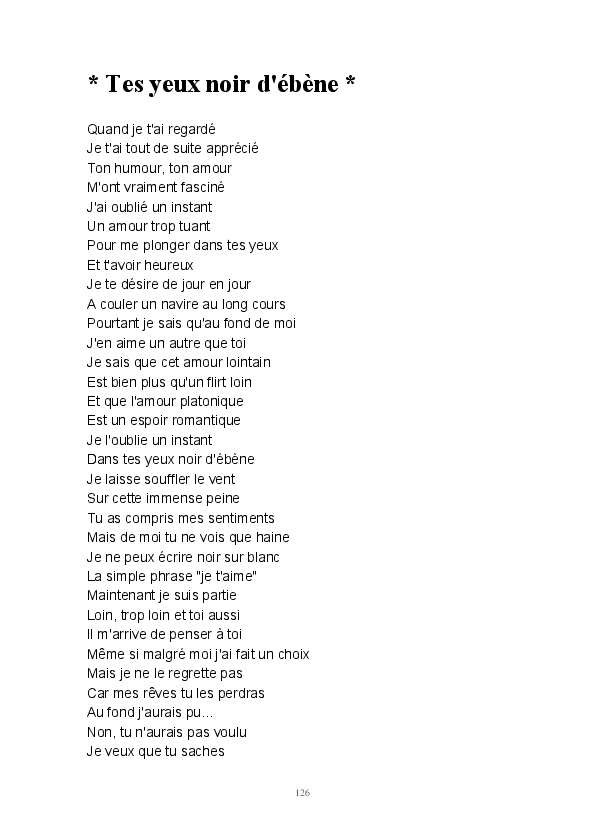 * Tes yeux noir d'ébène *

Quand je t'ai regardé
Je t'ai tout de suite apprécié
Ton humour, ton amour
M'ont vraiment fasciné
J'ai oublié un instant
Un amour trop tuant
Pour me plonger dans tes yeux
Et t'avoir heureux
Je te désire de jour en jour
A couler un navire au long cours
Pourtant je sais qu'au fond de moi
J'en aime un autre que toi
Je sais que cet amour lointain
Est bien plus qu'un flirt loin
Et que l'amour platonique
Est un espoir romantique
Je l'oublie un instant
Dans tes yeux noir d'ébène
Je laisse souffler le vent
Sur cette immense peine
Tu as compris mes sentiments
Mais de moi tu ne vois que haine
Je ne peux écrire noir sur blanc
La simple phrase "je t'aime"
Maintenant je suis partie
Loin, trop loin et toi aussi
Il m'arrive de penser à toi
Même si malgré moi j'ai fait un choix
Mais je ne le regrette pas
Car mes rêves tu les perdras
Au fond j'aurais pu...
Non, tu n'aurais pas voulu
Je veux que tu saches

126